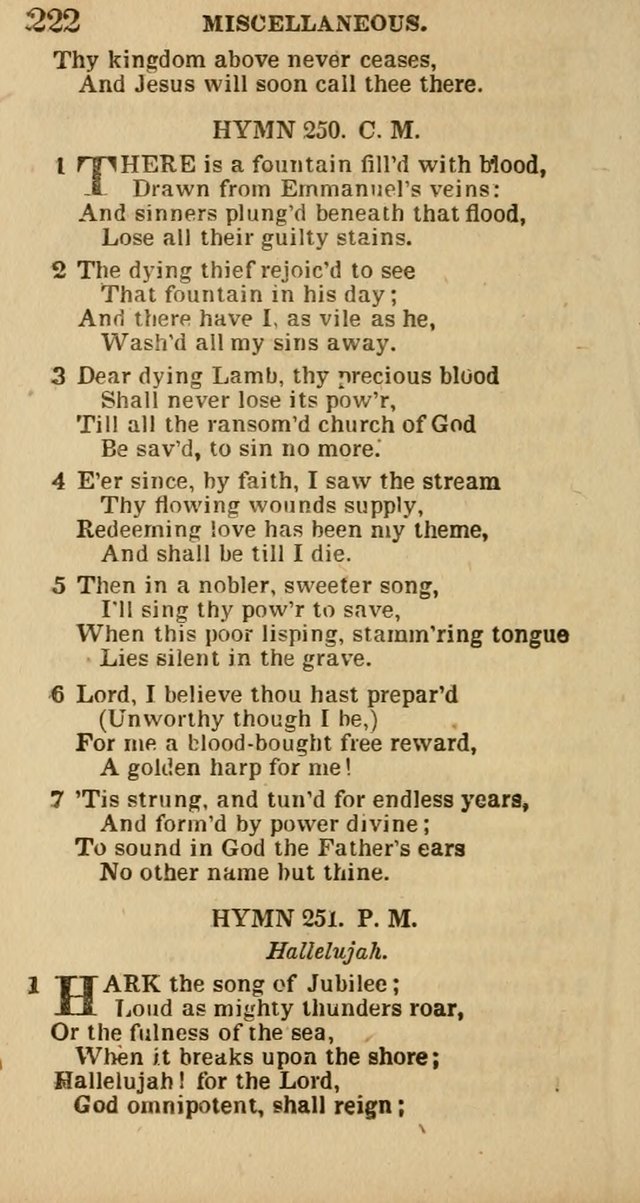 222 MISCELLANEOUS.

Thy kingdom above never ceases,
And Jesus will soon call thee there.

HYMN 250. C. M.

1 THERE is a fountain fill'd with blood,
Drawn from Emmanuel's veins:
And sinners plung'd beneath that flood,
Lose all their guilty stains.

2 The dying thief rejoic'd to see
That fountain in his day;
And there have I, as vile as he,
Wash'd all my sins away.

3 Dear dying Lamb, thy precious blood
Shall never lose its pow'r,
Till all the ransom'd church of God
Be sav'd, to sin no more.

4 E'er since, by faith, I saw the stream
Thy flowing wounds supply,
Redeeming love has been my theme,
And shall be till I die.

5 Then in a nobler, sweeter song,
I'll sing thy pow'r to save,
When this poor lisping, stamm'ring tongue
Lies silent in the grave.

6 Lord, I believe thou hast prepar'd
(Unworthy though I be,)
For me a blood-bought free reward,
A golden harp for me!

7 'Tis strung, and tun'd for endless years,
And form'd by power divine;
To sound in God the Father's ears
No other name but thine.

HYMN 251. P. M.

Hallelujah.

1 HARK the song of Jubilee;
Loud as mighty thunders roar,
Or the fulness of the sea,
When it breaks upon the shore;
Hallelujah! for the Lord,
God omnipotent, shall reign;